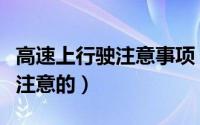 高速上行驶注意事项
注意的）